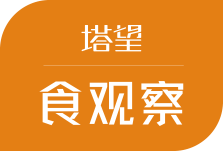 塔望

食观察